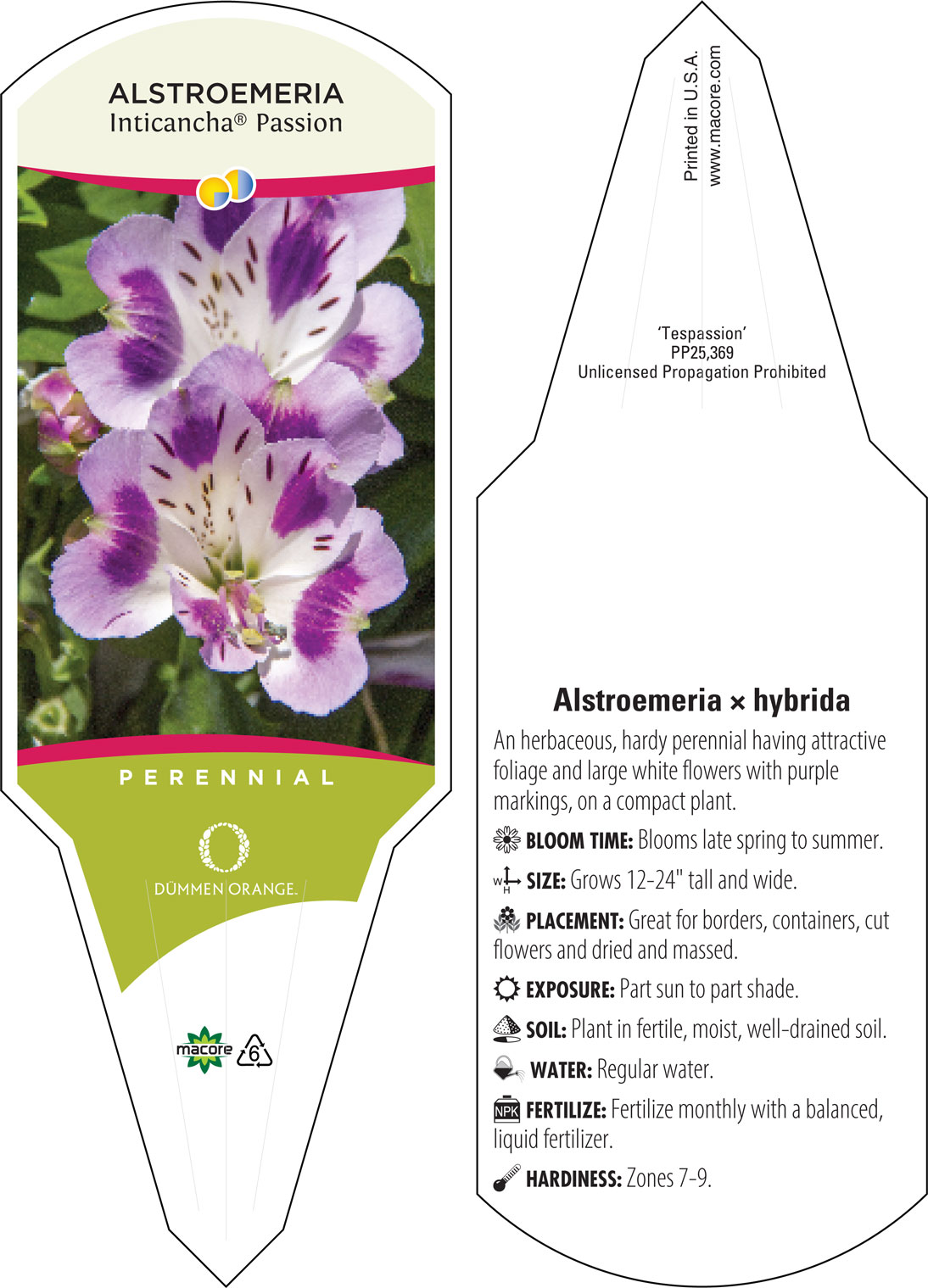 ALSTROEMERIA
Inticancha® Passion

PERENNIAL

DÜMMEN ORANGE.

macore 6

Printed in U.S.A.
www.macore.com

'Tespassion'
PP25,369
Unlicensed Propagation Prohibited

Alstroemeria × hybrida

An herbaceous, hardy perennial having attractive foliage and large white flowers with purple markings, on a compact plant.

BLOOM TIME: Blooms late spring to summer.

W H SIZE: Grows 12-24" tall and wide.

PLACEMENT: Great for borders, containers, cut flowers and dried and massed.

EXPOSURE: Part sun to part shade.

SOIL: Plant in fertile, moist, well-drained soil.

WATER: Regular water.

NPK FERTILIZE: Fertilize monthly with a balanced, liquid fertilizer.

HARDINESS: Zones 7-9.